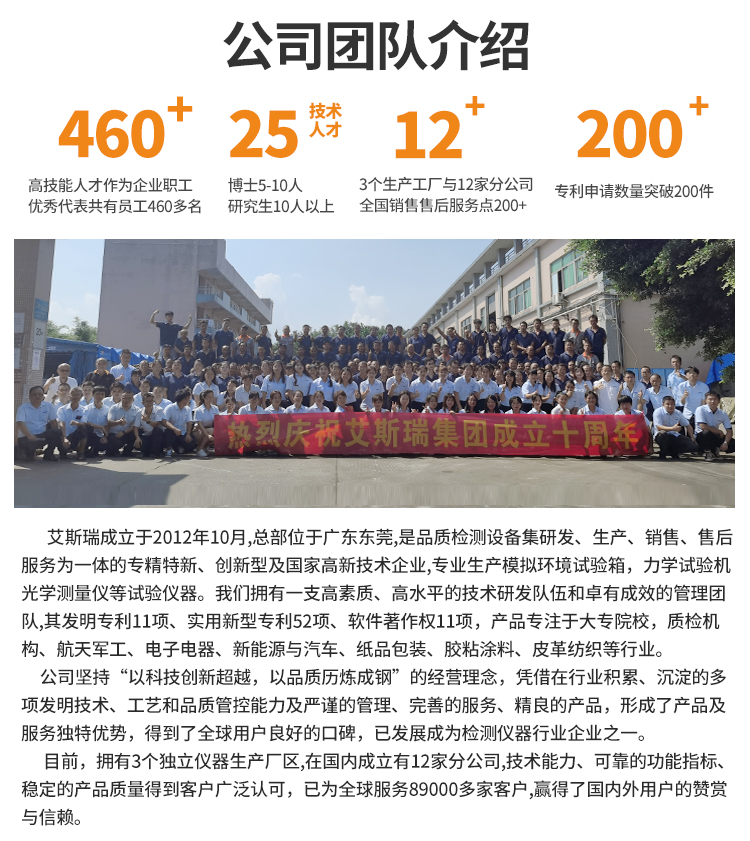 公司团队介绍

460+
高技能人才作为企业职工
优秀代表共有员工460多名

25 技术人才
博士5-10人
研究生10人以上

12+
3个生产工厂与12家分公司
全国销售售后服务点200+

200+
专利申请数量突破200件

热烈庆祝艾斯瑞集团成立十周年

艾斯瑞成立于2012年10月,总部位于广东东莞,是品质检测设备集研发、生产、销售、售后服务为一体的专精特新、创新型及国家高新技术企业,专业生产模拟环境试验箱，力学试验机光学测量仪等试验仪器。我们拥有一支高素质、高水平的技术研发队伍和卓有成效的管理团队,其发明专利11项、实用新型专利52项、软件著作权11项，产品专注于大专院校，质检机构、航天军工、电子电器、新能源与汽车、纸品包装、胶粘涂料、皮革纺织等行业。

公司坚持“以科技创新超越，以品质历炼成钢”的经营理念，凭借在行业积累、沉淀的多项发明技术、工艺和品质管控能力及严谨的管理、完善的服务、精良的产品，形成了产品及服务独特优势，得到了全球用户良好的口碑，已发展成为检测仪器行业企业之一。

目前，拥有3个独立仪器生产厂区,在国内成立有12家分公司,技术能力、可靠的功能指标、稳定的产品质量得到客户广泛认可，已为全球服务89000多家客户,赢得了国内外用户的赞赏与信赖。